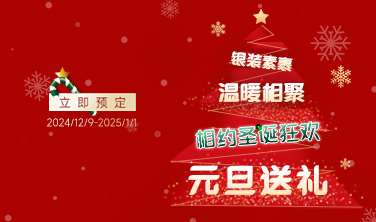 立即预定
2024/12/9-2025/1/1

银装素裹
温暖相聚
相约圣诞狂欢
元旦送礼